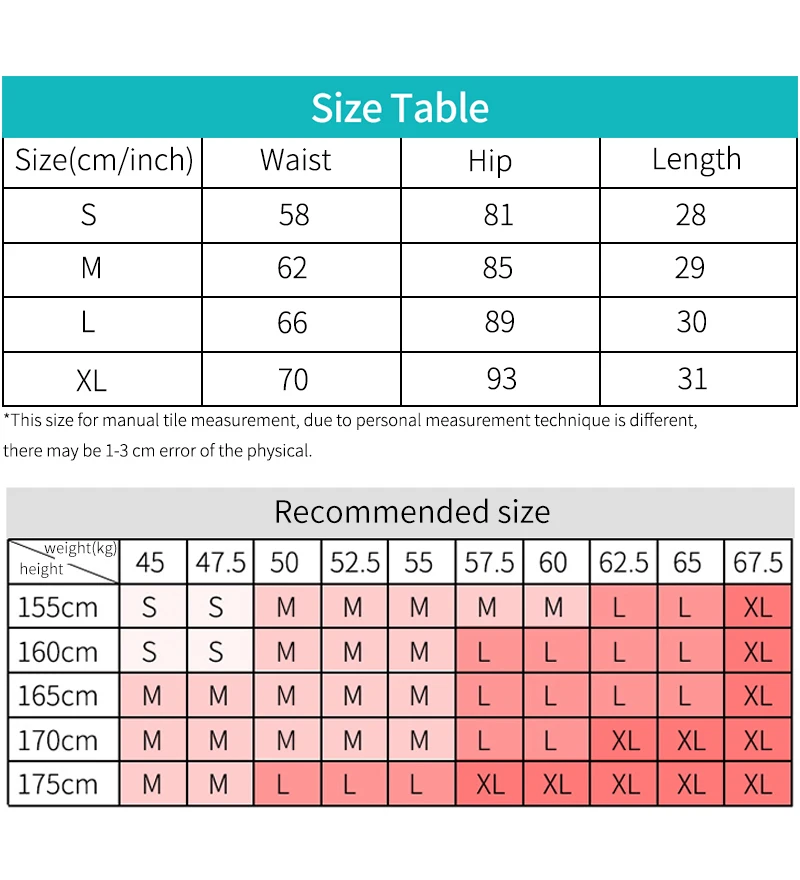 Size Table

| Size(cm/inch) | Waist | Hip | Length |
|---|---|---|---|
| S | 58 | 81 | 28 |
| M | 62 | 85 | 29 |
| L | 66 | 89 | 30 |
| XL | 70 | 93 | 31 |

*This size for manual tile measurement, due to personal measurement technique is different, there may be 1-3 cm error of the physical.

Recommended size

| weight(kg) height | 45 | 47.5 | 50 | 52.5 | 55 | 57.5 | 60 | 62.5 | 65 | 67.5 |
|---|---|---|---|---|---|---|---|---|---|---|
| 155cm | S | S | M | M | M | M | M | L | L | XL |
| 160cm | S | S | M | M | M | L | L | L | L | XL |
| 165cm | M | M | M | M | M | L | L | L | L | XL |
| 170cm | M | M | M | M | M | L | L | XL | XL | XL |
| 175cm | M | M | L | L | L | XL | XL | XL | XL | XL |